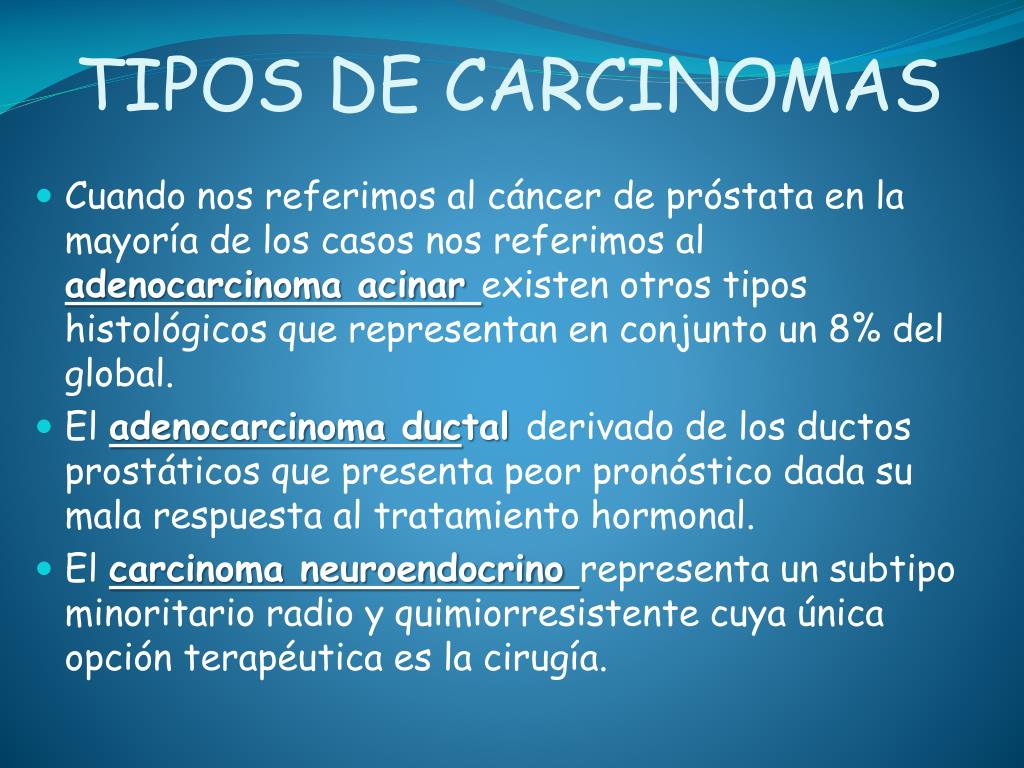 TIPOS DE CARCINOMAS

Cuando nos referimos al cáncer de próstata en la mayoría de los casos nos referimos al adenocarcinoma acinar existen otros tipos histológicos que representan en conjunto un 8% del global.

El adenocarcinoma ductal derivado de los ductos prostáticos que presenta peor pronóstico dada su mala respuesta al tratamiento hormonal.

El carcinoma neuroendocrino representa un subtipo minoritario radio y quimiorresistente cuya única opción terapéutica es la cirugía.